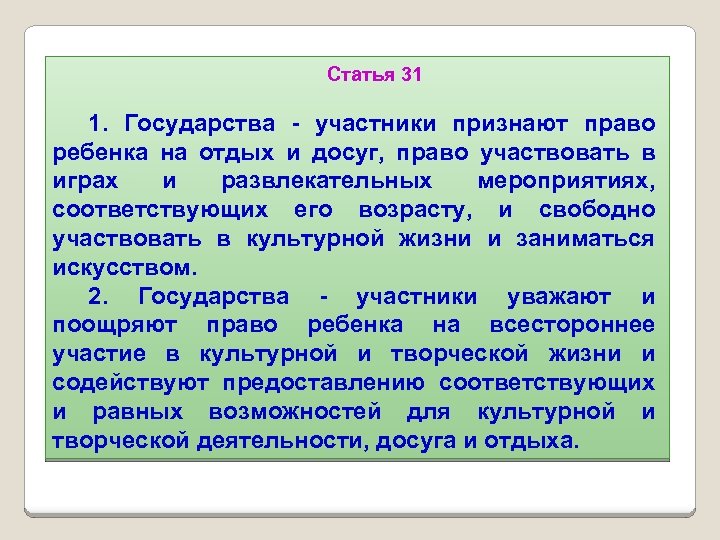 Статья 31

1. Государства - участники признают право ребенка на отдых и досуг, право участвовать в играх и развлекательных мероприятиях, соответствующих его возрасту, и свободно участвовать в культурной жизни и заниматься искусством.

2. Государства - участники уважают и поощряют право ребенка на всестороннее участие в культурной и творческой жизни и содействуют предоставлению соответствующих и равных возможностей для культурной и творческой деятельности, досуга и отдыха.